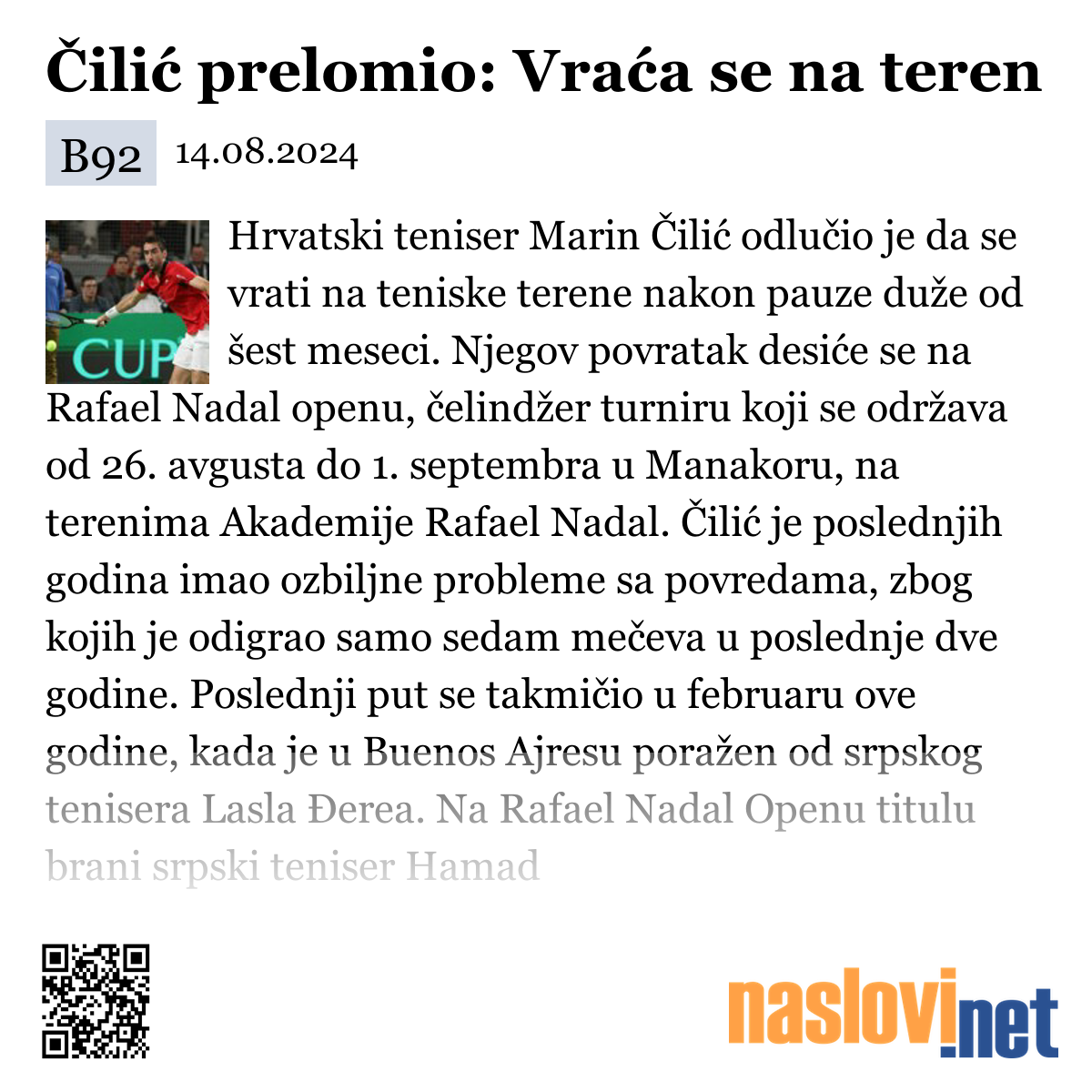 Čilić prelomio: Vraća se na teren

B92 14.08.2024

CUP

Hrvatski teniser Marin Čilić odlučio je da se vrati na teniske terene nakon pauze duže od šest meseci. Njegov povratak desiće se na Rafael Nadal openu, čelindžer turniru koji se održava od 26. avgusta do 1. septembra u Manakoru, na terenima Akademije Rafael Nadal. Čilić je poslednjih godina imao ozbiljne probleme sa povredama, zbog kojih je odigrao samo sedam mečeva u poslednje dve godine. Poslednji put se takmičio u februaru ove godine, kada je u Buenos Ajresu poražen od srpskog tenisera Lasla Đerea. Na Rafael Nadal Openu titulu brani srpski teniser Hamad

naslovi.net